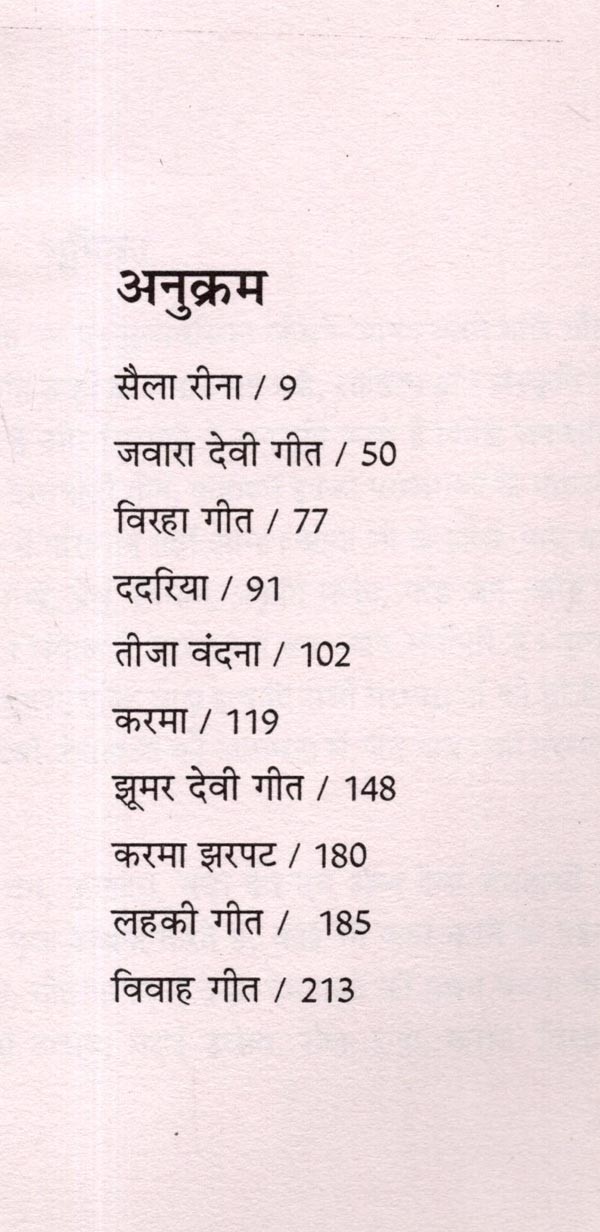 अनुक्रम

सैला रीना / 9

जवारा देवी गीत / 50

विरहा गीत / 77

ददरिया / 91

तीजा वंदना / 102

करमा / 119

झूमर देवी गीत / 148

करमा झरपट / 180

लहकी गीत / 185

विवाह गीत / 213